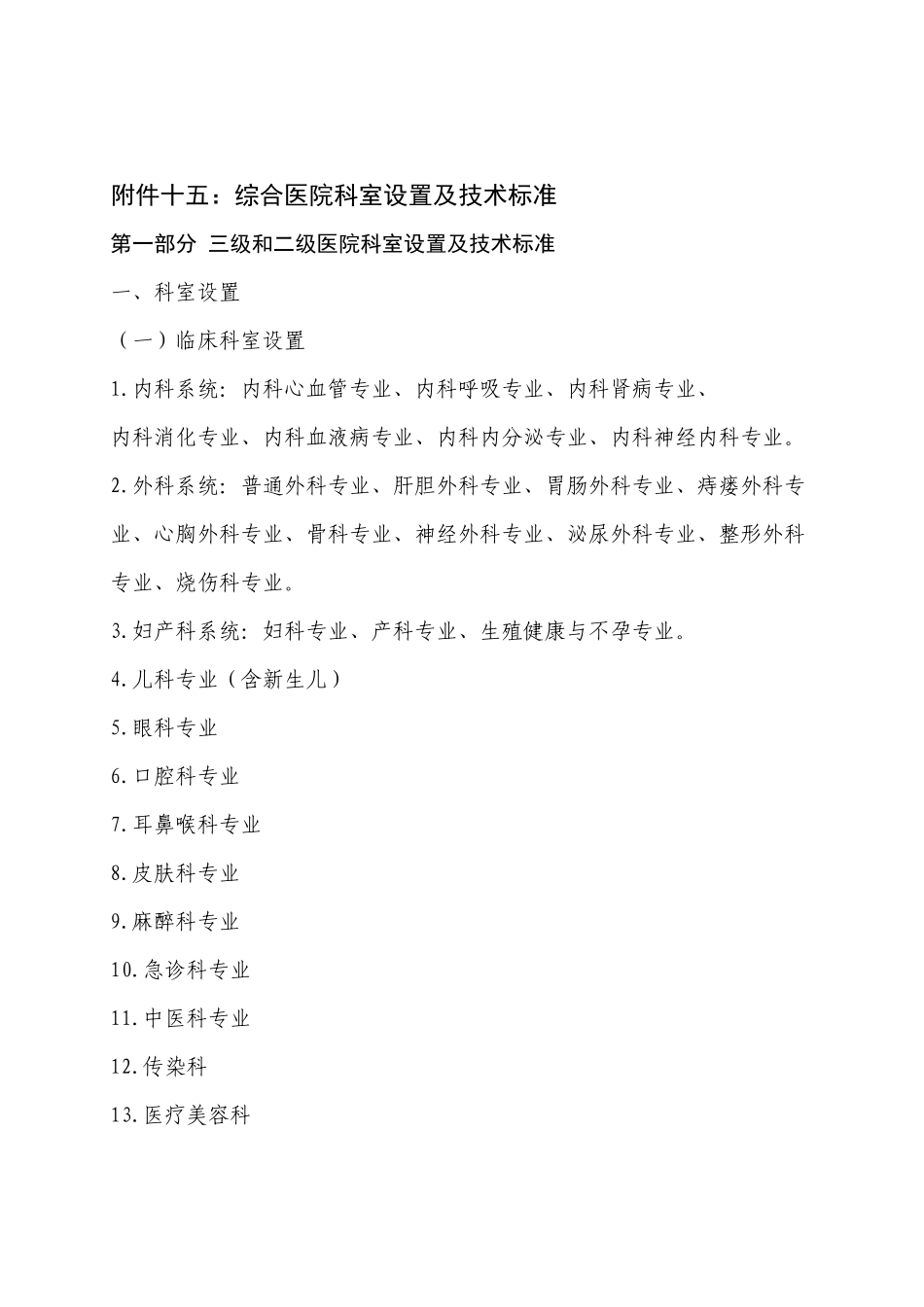 附件十五：综合医院科室设置及技术标准

第一部分 三级和二级医院科室设置及技术标准

一、科室设置

（一）临床科室设置

1.内科系统：内科心血管专业、内科呼吸专业、内科肾病专业、内科消化专业、内科血液病专业、内科内分泌专业、内科神经内科专业。

2.外科系统：普通外科专业、肝胆外科专业、胃肠外科专业、痔瘘外科专业、心胸外科专业、骨科专业、神经外科专业、泌尿外科专业、整形外科专业、烧伤科专业。

3.妇产科系统：妇科专业、产科专业、生殖健康与不孕专业。

4.儿科专业（含新生儿）

5.眼科专业

6.口腔科专业

7.耳鼻喉科专业

8.皮肤科专业

9.麻醉科专业

10.急诊科专业

11.中医科专业

12.传染科

13.医疗美容科